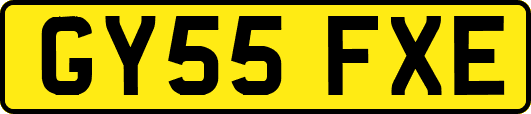 GY55 FXE